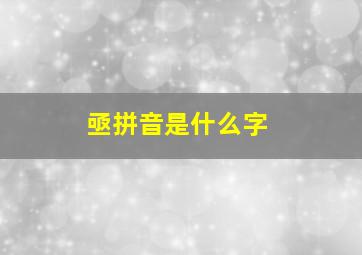 亟拼音是什么字